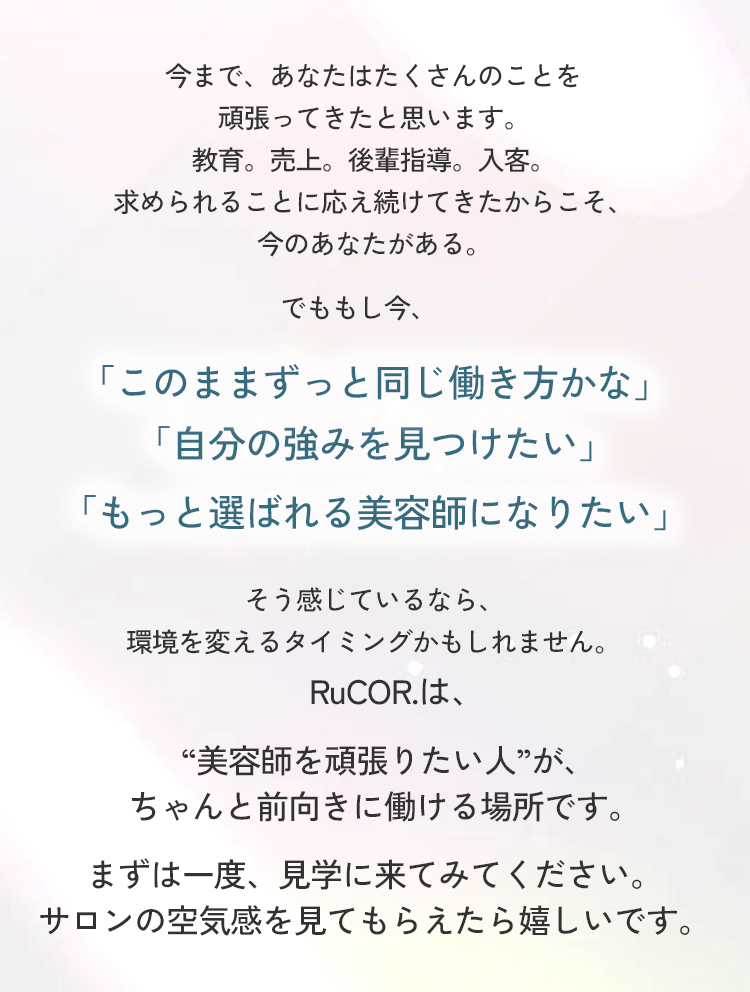 今まで、あなたはたくさんのことを
頑張ってきたと思います。
教育。売上。後輩指導。入客。
求められることに応え続けてきたからこそ、
今のあなたがある。

でももし今、

「このままずっと同じ働き方かな」
「自分の強みを見つけたい」
「もっと選ばれる美容師になりたい」

そう感じているなら、
環境を変えるタイミングかもしれません。

RuCOR.は、

“美容師を頑張りたい人”が、
ちゃんと前向きに働ける場所です。

まずは一度、見学に来てみてください。
サロンの空気感を見てもらえたら嬉しいです。